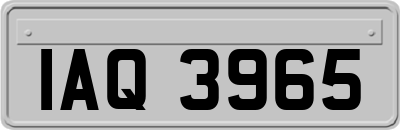 IAQ 3965